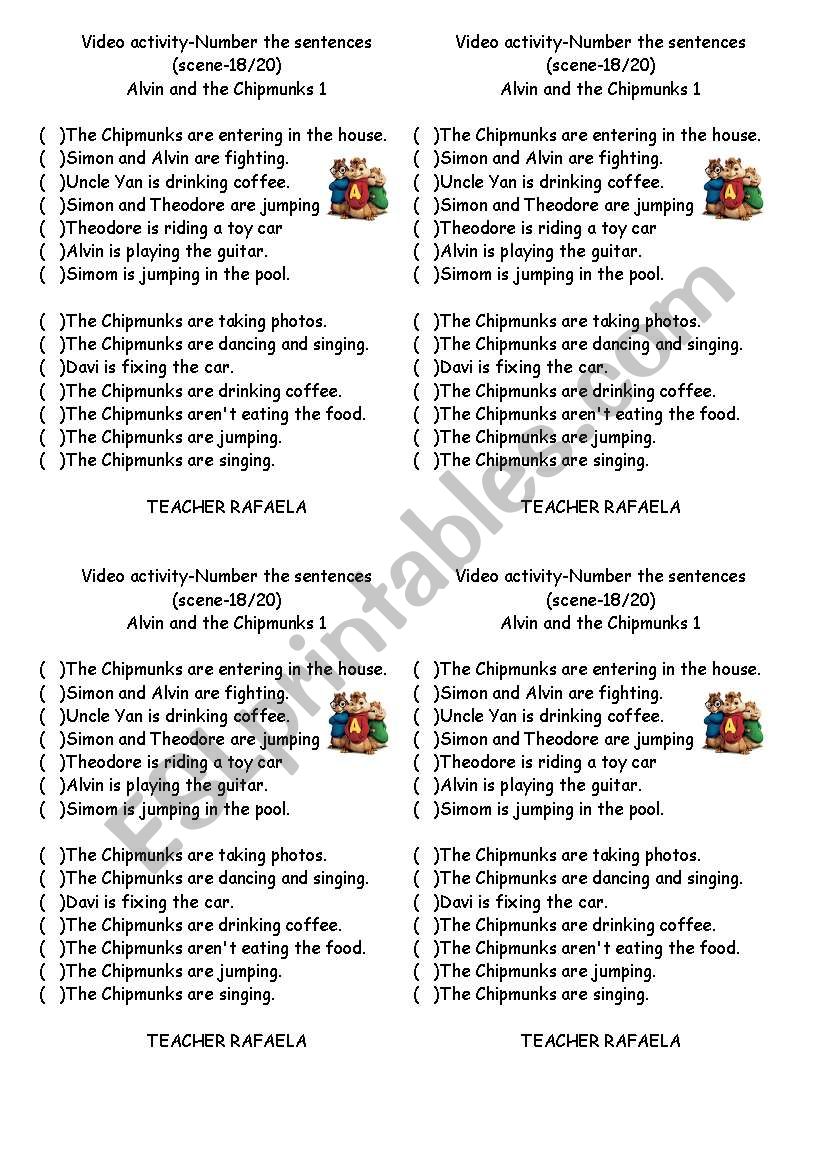 Video activity-Number the sentences
(scene-18/20)
Alvin and the Chipmunks 1

( )The Chipmunks are entering in the house.
( )Simon and Alvin are fighting.
( )Uncle Yan is drinking coffee.
( )Simon and Theodore are jumping
( )Theodore is riding a toy car
( )Alvin is playing the guitar.
( )Simom is jumping in the pool.

( )The Chipmunks are taking photos.
( )The Chipmunks are dancing and singing.
( )Davi is fixing the car.
( )The Chipmunks are drinking coffee.
( )The Chipmunks aren't eating the food.
( )The Chipmunks are jumping.
( )The Chipmunks are singing.

TEACHER RAFAELA

Video activity-Number the sentences
(scene-18/20)
Alvin and the Chipmunks 1

( )The Chipmunks are entering in the house.
( )Simon and Alvin are fighting.
( )Uncle Yan is drinking coffee.
( )Simon and Theodore are jumping
( )Theodore is riding a toy car
( )Alvin is playing the guitar.
( )Simom is jumping in the pool.

( )The Chipmunks are taking photos.
( )The Chipmunks are dancing and singing.
( )Davi is fixing the car.
( )The Chipmunks are drinking coffee.
( )The Chipmunks aren't eating the food.
( )The Chipmunks are jumping.
( )The Chipmunks are singing.

TEACHER RAFAELA

Video activity-Number the sentences
(scene-18/20)
Alvin and the Chipmunks 1

( )The Chipmunks are entering in the house.
( )Simon and Alvin are fighting.
( )Uncle Yan is drinking coffee.
( )Simon and Theodore are jumping
( )Theodore is riding a toy car
( )Alvin is playing the guitar.
( )Simom is jumping in the pool.

( )The Chipmunks are taking photos.
( )The Chipmunks are dancing and singing.
( )Davi is fixing the car.
( )The Chipmunks are drinking coffee.
( )The Chipmunks aren't eating the food.
( )The Chipmunks are jumping.
( )The Chipmunks are singing.

TEACHER RAFAELA

Video activity-Number the sentences
(scene-18/20)
Alvin and the Chipmunks 1

( )The Chipmunks are entering in the house.
( )Simon and Alvin are fighting.
( )Uncle Yan is drinking coffee.
( )Simon and Theodore are jumping
( )Theodore is riding a toy car
( )Alvin is playing the guitar.
( )Simom is jumping in the pool.

( )The Chipmunks are taking photos.
( )The Chipmunks are dancing and singing.
( )Davi is fixing the car.
( )The Chipmunks are drinking coffee.
( )The Chipmunks aren't eating the food.
( )The Chipmunks are jumping.
( )The Chipmunks are singing.

TEACHER RAFAELA

ESLprintables.com